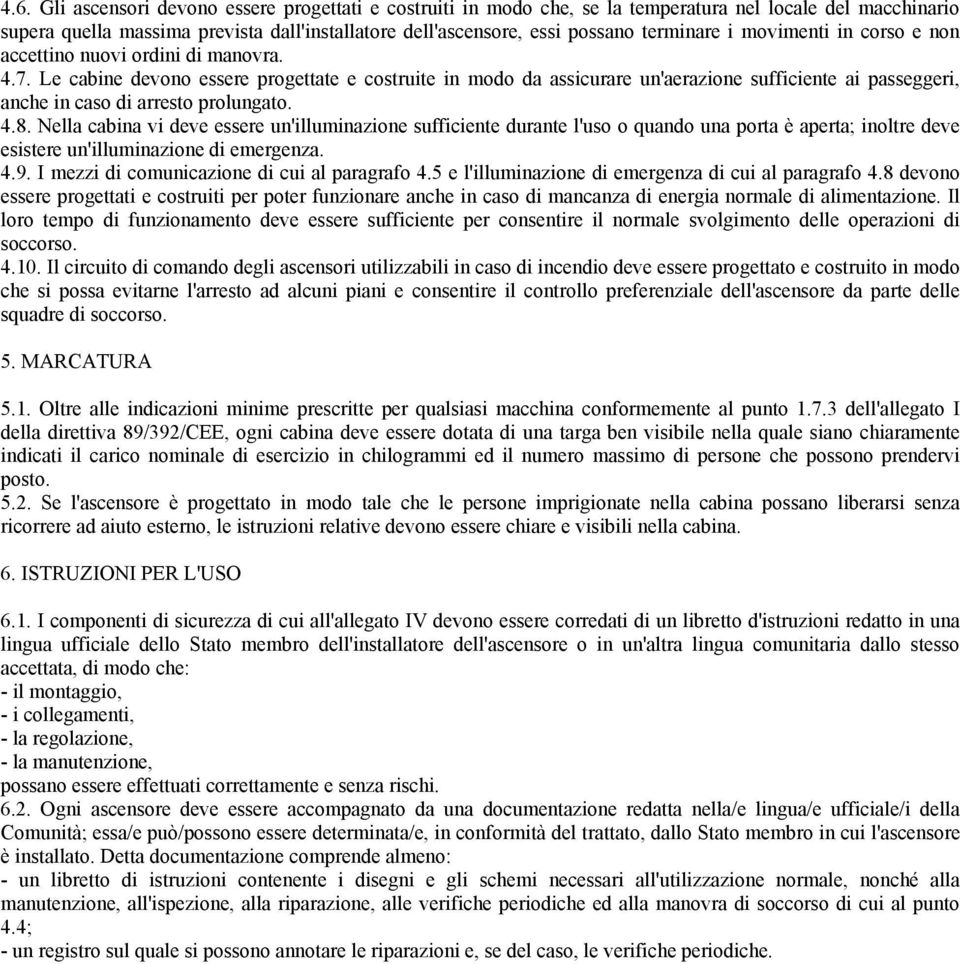 4.6. Gli ascensori devono essere progettati e costruiti in modo che, se la temperatura nel locale del macchinario supera quella massima prevista dall'installatore dell'ascensore, essi possano terminare i movimenti in corso e non accettino nuovi ordini di manovra.
4.7. Le cabine devono essere progettate e costruite in modo da assicurare un'aerazione sufficiente ai passeggeri, anche in caso di arresto prolungato.
4.8. Nella cabina vi deve essere un'illuminazione sufficiente durante l'uso o quando una porta è aperta; inoltre deve esistere un'illuminazione di emergenza.
4.9. I mezzi di comunicazione di cui al paragrafo 4.5 e l'illuminazione di emergenza di cui al paragrafo 4.8 devono essere progettati e costruiti per poter funzionare anche in caso di mancanza di energia normale di alimentazione. Il loro tempo di funzionamento deve essere sufficiente per consentire il normale svolgimento delle operazioni di soccorso.
4.10. Il circuito di comando degli ascensori utilizzabili in caso di incendio deve essere progettato e costruito in modo che si possa evitarne l'arresto ad alcuni piani e consentire il controllo preferenziale dell'ascensore da parte delle squadre di soccorso.

5. MARCATURA

5.1. Oltre alle indicazioni minime prescritte per qualsiasi macchina conformemente al punto 1.7.3 dell'allegato I della direttiva 89/392/CEE, ogni cabina deve essere dotata di una targa ben visibile nella quale siano chiaramente indicati il carico nominale di esercizio in chilogrammi ed il numero massimo di persone che possono prendervi posto.
5.2. Se l'ascensore è progettato in modo tale che le persone imprigionate nella cabina possano liberarsi senza ricorrere ad aiuto esterno, le istruzioni relative devono essere chiare e visibili nella cabina.

6. ISTRUZIONI PER L'USO

6.1. I componenti di sicurezza di cui all'allegato IV devono essere corredati di un libretto d'istruzioni redatto in una lingua ufficiale dello Stato membro dell'installatore dell'ascensore o in un'altra lingua comunitaria dallo stesso accettata, di modo che:
- il montaggio,
- i collegamenti,
- la regolazione,
- la manutenzione,
possano essere effettuati correttamente e senza rischi.
6.2. Ogni ascensore deve essere accompagnato da una documentazione redatta nella/e lingua/e ufficiale/i della Comunità; essa/e può/possono essere determinata/e, in conformità del trattato, dallo Stato membro in cui l'ascensore è installato. Detta documentazione comprende almeno:
- un libretto di istruzioni contenente i disegni e gli schemi necessari all'utilizzazione normale, nonché alla manutenzione, all'ispezione, alla riparazione, alle verifiche periodiche ed alla manovra di soccorso di cui al punto 4.4;
- un registro sul quale si possono annotare le riparazioni e, se del caso, le verifiche periodiche.